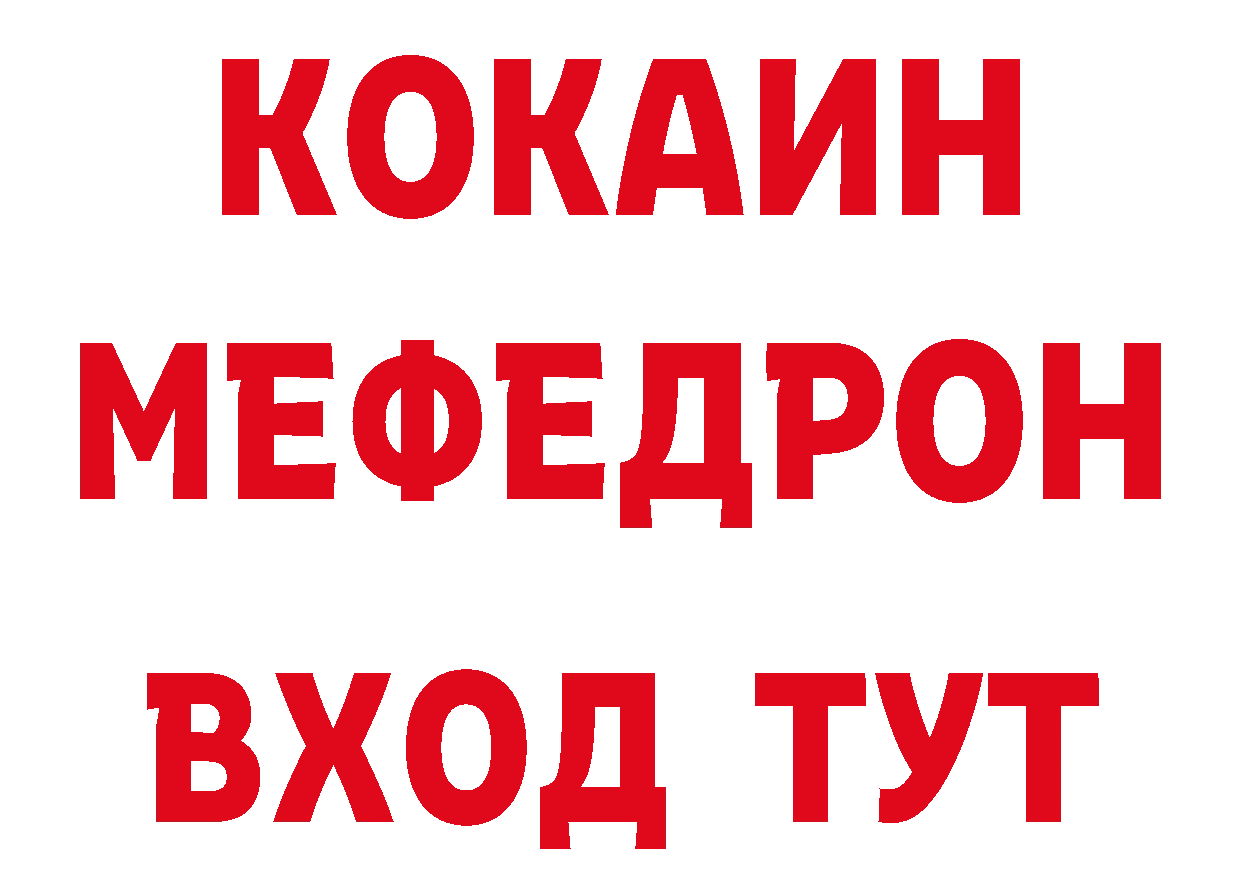 КОКАИН
МЕФЕДРОН
ВХОД ТУТ